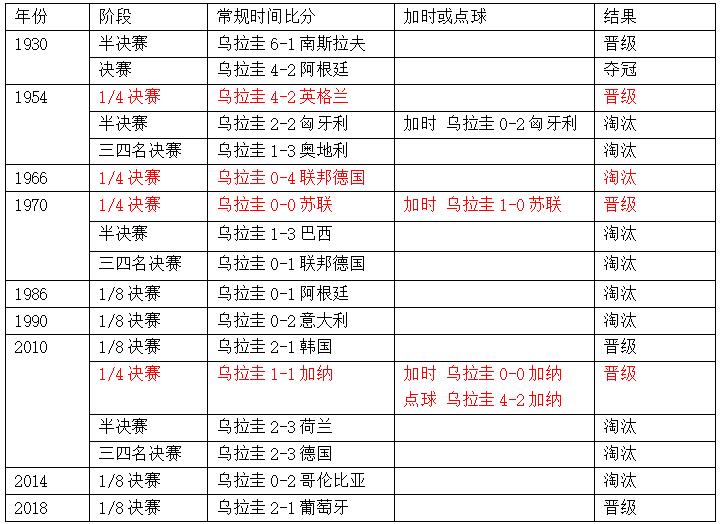 | 年份 | 阶段 | 常规时间比分 | 加时或点球 | 结果 |
|---|---|---|---|---|
| 1930 | 半决赛 | 乌拉圭 6-1 南斯拉夫 | | 晋级 |
| | 决赛 | 乌拉圭 4-2 阿根廷 | | 夺冠 |
| 1954 | 1/4 决赛 | 乌拉圭 4-2 英格兰 | | 晋级 |
| | 半决赛 | 乌拉圭 2-2 匈牙利 | 加时 乌拉圭 0-2 匈牙利 | 淘汰 |
| | 三四名决赛 | 乌拉圭 1-3 奥地利 | | 淘汰 |
| 1966 | 1/4 决赛 | 乌拉圭 0-4 联邦德国 | | 淘汰 |
| 1970 | 1/4 决赛 | 乌拉圭 0-0 苏联 | 加时 乌拉圭 1-0 苏联 | 晋级 |
| | 半决赛 | 乌拉圭 1-3 巴西 | | 淘汰 |
| | 三四名决赛 | 乌拉圭 0-1 联邦德国 | | 淘汰 |
| 1986 | 1/8 决赛 | 乌拉圭 0-1 阿根廷 | | 淘汰 |
| 1990 | 1/8 决赛 | 乌拉圭 0-2 意大利 | | 淘汰 |
| 2010 | 1/8 决赛 | 乌拉圭 2-1 韩国 | | 晋级 |
| | 1/4 决赛 | 乌拉圭 1-1 加纳 | 加时 乌拉圭 0-0 加纳 点球 乌拉圭 4-2 加纳 | 晋级 |
| | 半决赛 | 乌拉圭 2-3 荷兰 | | 淘汰 |
| | 三四名决赛 | 乌拉圭 2-3 德国 | | 淘汰 |
| 2014 | 1/8 决赛 | 乌拉圭 0-2 哥伦比亚 | | 淘汰 |
| 2018 | 1/8 决赛 | 乌拉圭 2-1 葡萄牙 | | 晋级 |